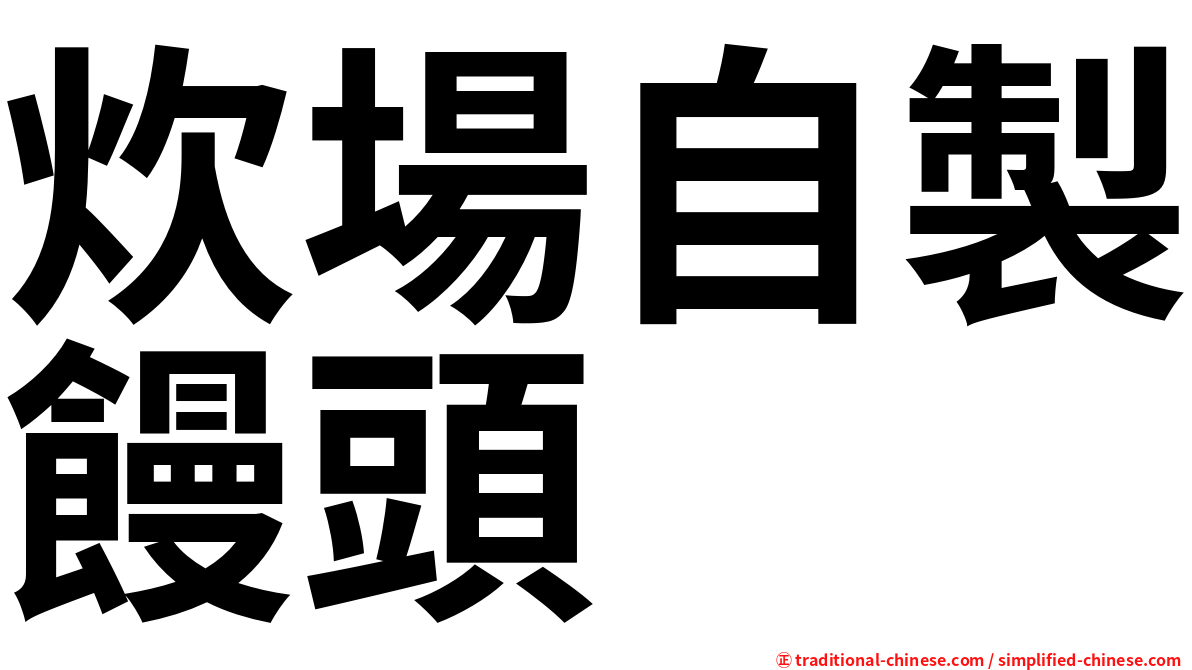 炊場自製饅頭

㊣ traditional-chinese.com / simplified-chinese.com